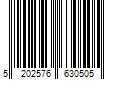 5 202576 630505